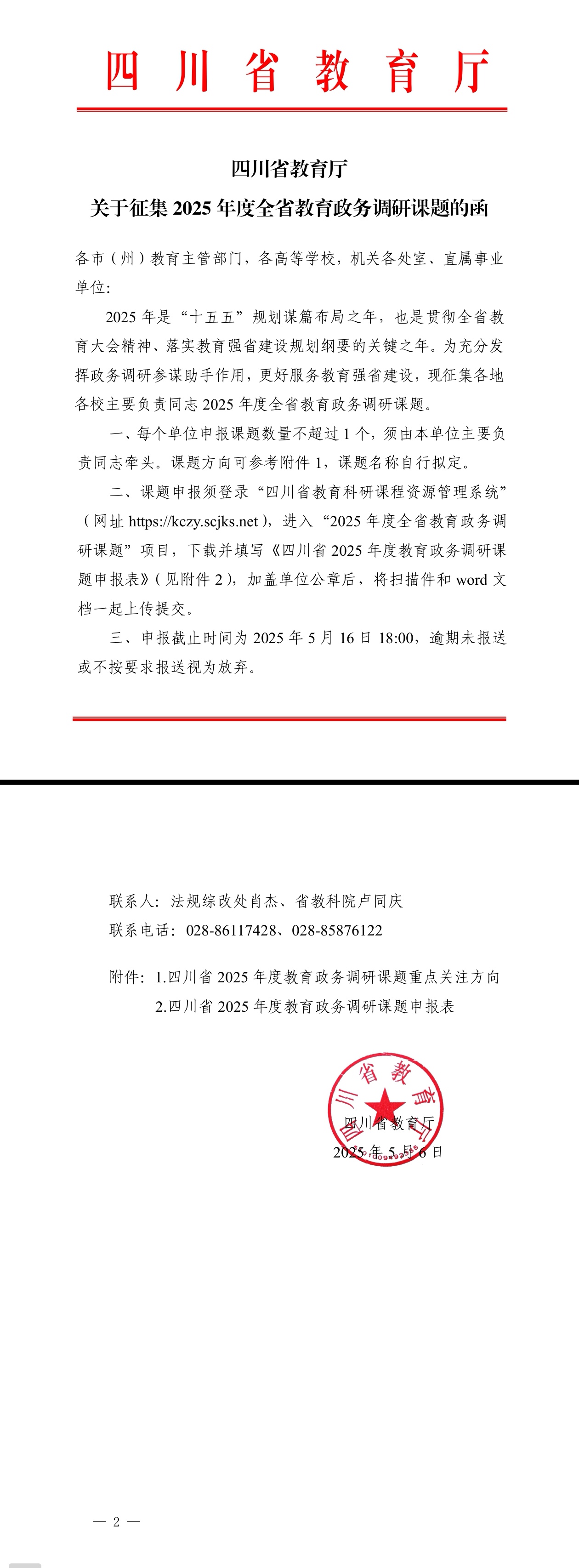 四川省教育厅

四川省教育厅
关于征集 2025 年度全省教育政务调研课题的函

各市（州）教育主管部门，各高等学校，机关各处室、直属事业单位：

2025 年是“十五五”规划谋篇布局之年，也是贯彻全省教育大会精神、落实教育强省建设规划纲要的关键之年。为充分发挥政务调研参谋助手作用，更好服务教育强省建设，现征集各地各校主要负责同志 2025 年度全省教育政务调研课题。

一、每个单位申报课题数量不超过 1 个，须由本单位主要负责同志牵头。课题方向可参考附件 1，课题名称自行拟定。

二、课题申报须登录“四川省教育科研课程资源管理系统”（网址 https://kczy.scjks.net），进入“2025 年度全省教育政务调研课题”项目，下载并填写《四川省 2025 年度教育政务调研课题申报表》（见附件 2），加盖单位公章后，将扫描件和 word 文档一起上传提交。

三、申报截止时间为 2025 年 5 月 16 日 18:00，逾期未报送或不按要求报送视为放弃。

联系人：法规综改处肖杰、省教科院卢同庆
联系电话：028-86117428、028-85876122

附件：1.四川省 2025 年度教育政务调研课题重点关注方向
2.四川省 2025 年度教育政务调研课题申报表

四川省教育厅
四川省教育厅
2025 年 5 月 6 日

— 2 —